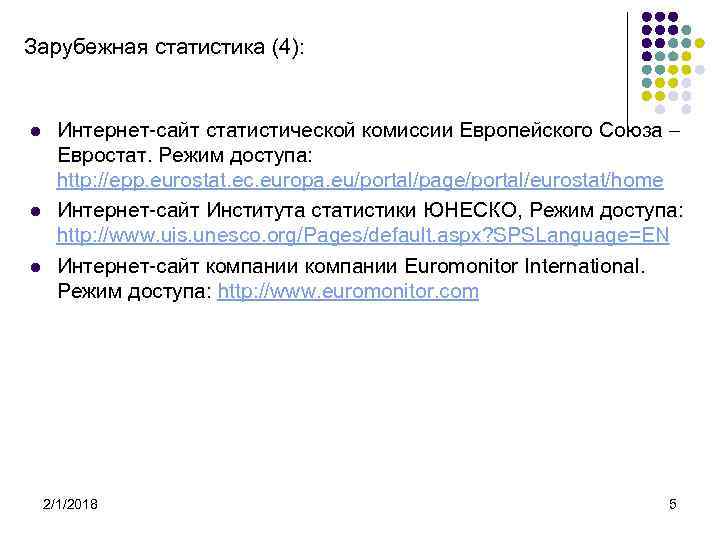 Зарубежная статистика (4):

- Интернет-сайт статистической комиссии Европейского Союза – Евростат. Режим доступа: http://epp.eurostat.ec.europa.eu/portal/page/portal/eurostat/home
- Интернет-сайт Института статистики ЮНЕСКО, Режим доступа: http://www.uis.unesco.org/Pages/default.aspx?SPSLanguage=EN
- Интернет-сайт компании компании Euromonitor International. Режим доступа: http://www.euromonitor.com

2/1/2018

5